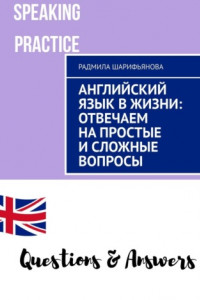 SPEAKING PRACTICE

РАДМИЛА ШАРИФЬЯНОВА

АНГЛИЙСКИЙ ЯЗЫК В ЖИЗНИ: ОТВЕЧАЕМ НА ПРОСТЫЕ И СЛОЖНЫЕ ВОПРОСЫ

Questions & Answers